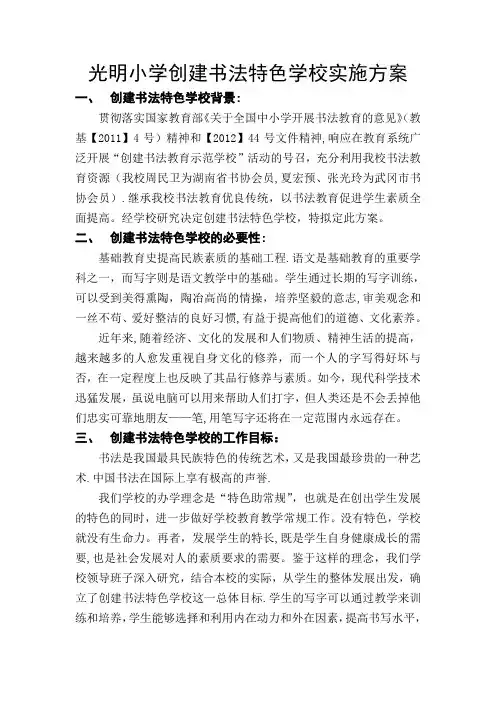 光明小学创建书法特色学校实施方案

一、　创建书法特色学校背景：

贯彻落实国家教育部《关于全国中小学开展书法教育的意见》(教基【2011】4号)精神和【2012】44号文件精神,响应在教育系统广泛开展“创建书法教育示范学校”活动的号召，充分利用我校书法教育资源（我校周民卫为湖南省书协会员,夏宏预、张光玲为武冈市书协会员）.继承我校书法教育优良传统，以书法教育促进学生素质全面提高。经学校研究决定创建书法特色学校，特拟定此方案。

二、　创建书法特色学校的必要性：

基础教育史提高民族素质的基础工程.语文是基础教育的重要学科之一，而写字则是语文教学中的基础。学生通过长期的写字训练，可以受到美得熏陶，陶冶高尚的情操，培养坚毅的意志,审美观念和一丝不苟、爱好整洁的良好习惯,有益于提高他们的道德、文化素养。

近年来,随着经济、文化的发展和人们物质、精神生活的提高,越来越多的人愈发重视自身文化的修养，而一个人的字写得好坏与否，在一定程度上也反映了其品行修养与素质。如今，现代科学技术迅猛发展，虽说电脑可以用来帮助人们打字，但人类还是不会丢掉他们忠实可靠地朋友——笔,用笔写字还将在一定范围内永远存在。

三、　创建书法特色学校的工作目标：

书法是我国最具民族特色的传统艺术，又是我国最珍贵的一种艺术.中国书法在国际上享有极高的声誉.

我们学校的办学理念是“特色助常规”，也就是在创出学生发展的特色的同时，进一步做好学校教育教学常规工作。没有特色，学校就没有生命力。再者，发展学生的特长,既是学生自身健康成长的需要,也是社会发展对人的素质要求的需要。鉴于这样的理念，我们学校领导班子深入研究，结合本校的实际，从学生的整体发展出发，确立了创建书法特色学校这一总体目标.学生的写字可以通过教学来训练和培养,学生能够选择和利用内在动力和外在因素，提高书写水平,